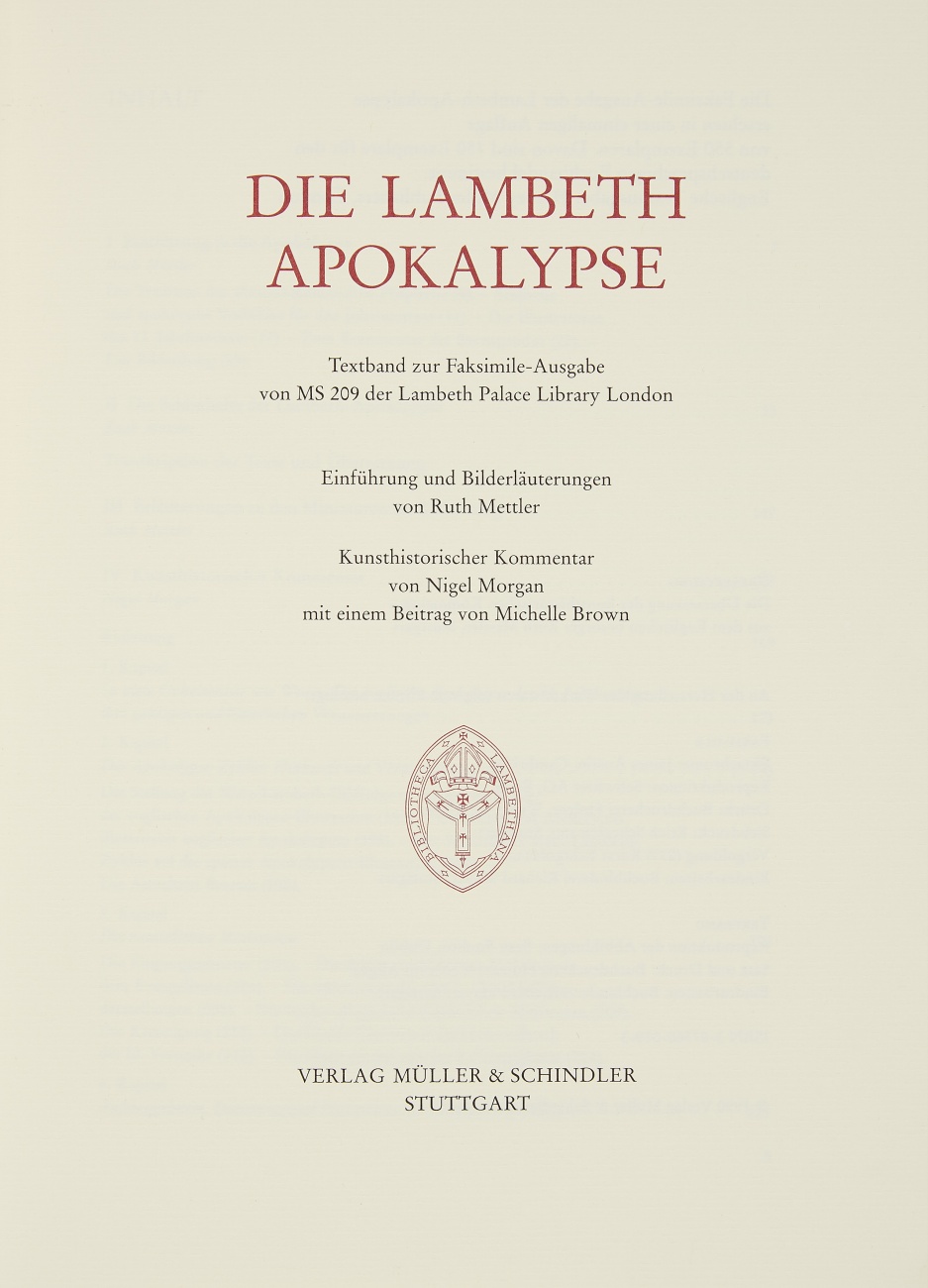 DIE LAMBETH
APOKALYPSE

Textband zur Faksimile-Ausgabe
von MS 209 der Lambeth Palace Library London

Einführung und Bilderläuterungen
von Ruth Mettler

Kunsthistorischer Kommentar
von Nigel Morgan
mit einem Beitrag von Michelle Brown

BIBLIOTHECA LAMBETHANA

VERLAG MÜLLER & SCHINDLER
STUTTGART